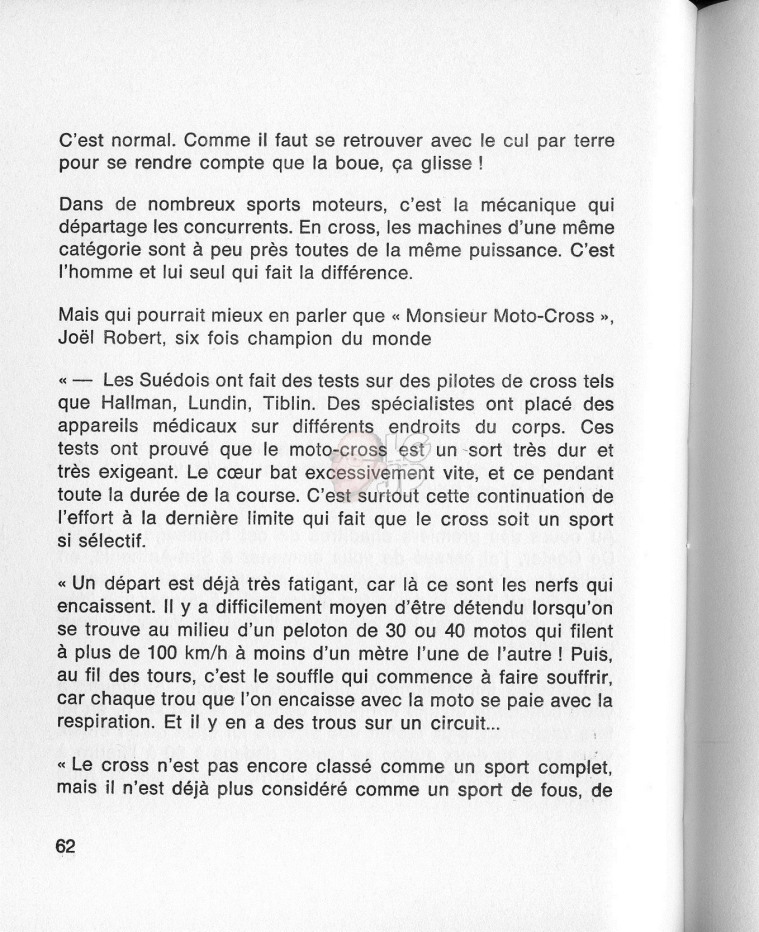 C'est normal. Comme il faut se retrouver avec le cul par terre pour se rendre compte que la boue, ça glisse !

Dans de nombreux sports moteurs, c'est la mécanique qui départage les concurrents. En cross, les machines d'une même catégorie sont à peu près toutes de la même puissance. C'est l'homme et lui seul qui fait la différence.

Mais qui pourrait mieux en parler que « Monsieur Moto-Cross », Joël Robert, six fois champion du monde

« — Les Suédois ont fait des tests sur des pilotes de cross tels que Hallman, Lundin, Tiblin. Des spécialistes ont placé des appareils médicaux sur différents endroits du corps. Ces tests ont prouvé que le moto-cross est un sort très dur et très exigeant. Le cœur bat excessivement vite, et ce pendant toute la durée de la course. C'est surtout cette continuation de l'effort à la dernière limite qui fait que le cross soit un sport si sélectif.

« Un départ est déjà très fatigant, car là ce sont les nerfs qui encaissent. Il y a difficilement moyen d'être détendu lorsqu'on se trouve au milieu d'un peloton de 30 ou 40 motos qui filent à plus de 100 km/h à moins d'un mètre l'une de l'autre ! Puis, au fil des tours, c'est le souffle qui commence à faire souffrir, car chaque trou que l'on encaisse avec la moto se paie avec la respiration. Et il y en a des trous sur un circuit...

« Le cross n'est pas encore classé comme un sport complet, mais il n'est déjà plus considéré comme un sport de fous, de

62